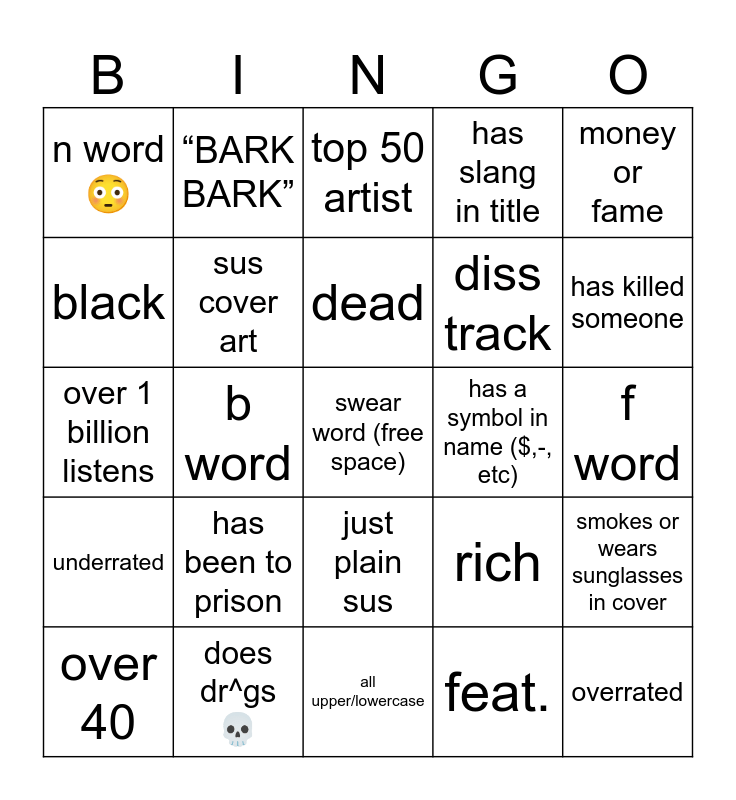 | B | I | N | G | O |
|---|---|---|---|---|
| n word 😳 | "BARK BARK" | top 50 artist | has slang in title | money or fame |
| black | sus cover art | dead | diss track | has killed someone |
| over 1 billion listens | b word | swear word (free space) | has a symbol in name ($,-, etc) | f word |
| underrated | has been to prison | just plain sus | rich | smokes or wears sunglasses in cover |
| over 40 | does dr^gs 💀 | all upper/lowercase | feat. | overrated |